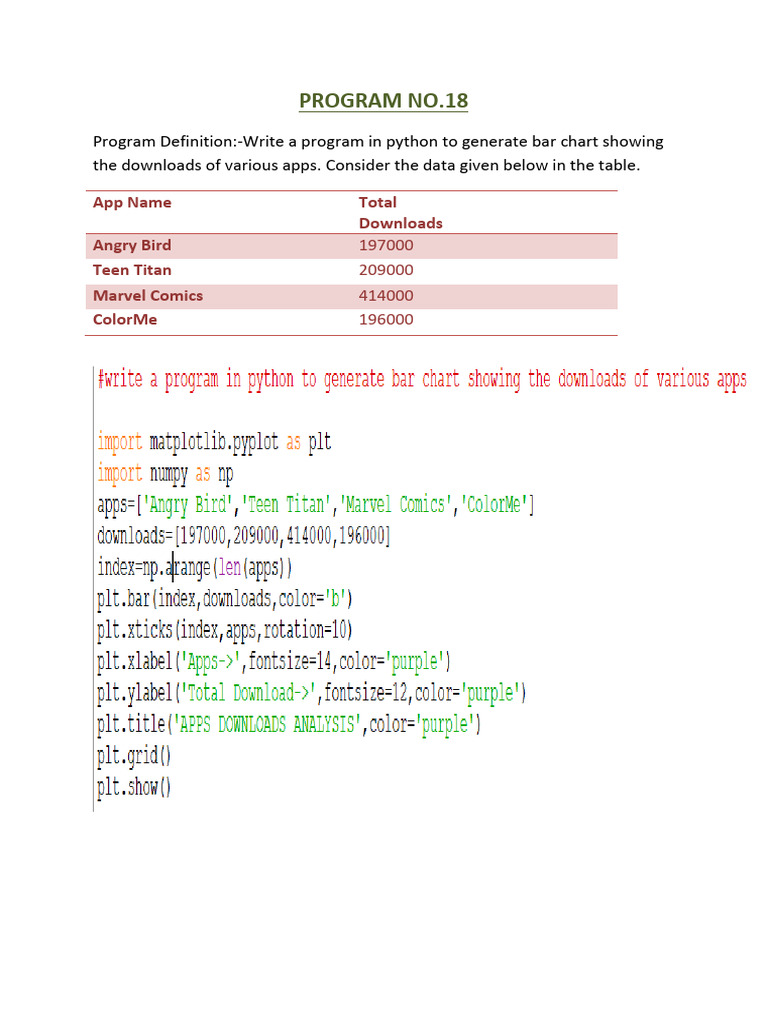 PROGRAM NO.18

Program Definition:-Write a program in python to generate bar chart showing the downloads of various apps. Consider the data given below in the table.

| App Name | Total Downloads |
|---|---|
| Angry Bird | 197000 |
| Teen Titan | 209000 |
| Marvel Comics | 414000 |
| ColorMe | 196000 |

#write a program in python to generate bar chart showing the downloads of various apps

import matplotlib.pyplot as plt
import numpy as np
apps=['Angry Bird','Teen Titan','Marvel Comics','ColorMe']
downloads=[197000,209000,414000,196000]
index=np.arange(len(apps))
plt.bar(index,downloads,color='b')
plt.xticks(index,apps,rotation=10)
plt.xlabel('Apps->',fontsize=14,color='purple')
plt.ylabel('Total Download->',fontsize=12,color='purple')
plt.title('APPS DOWNLOADS ANALYSIS',color='purple')
plt.grid()
plt.show()